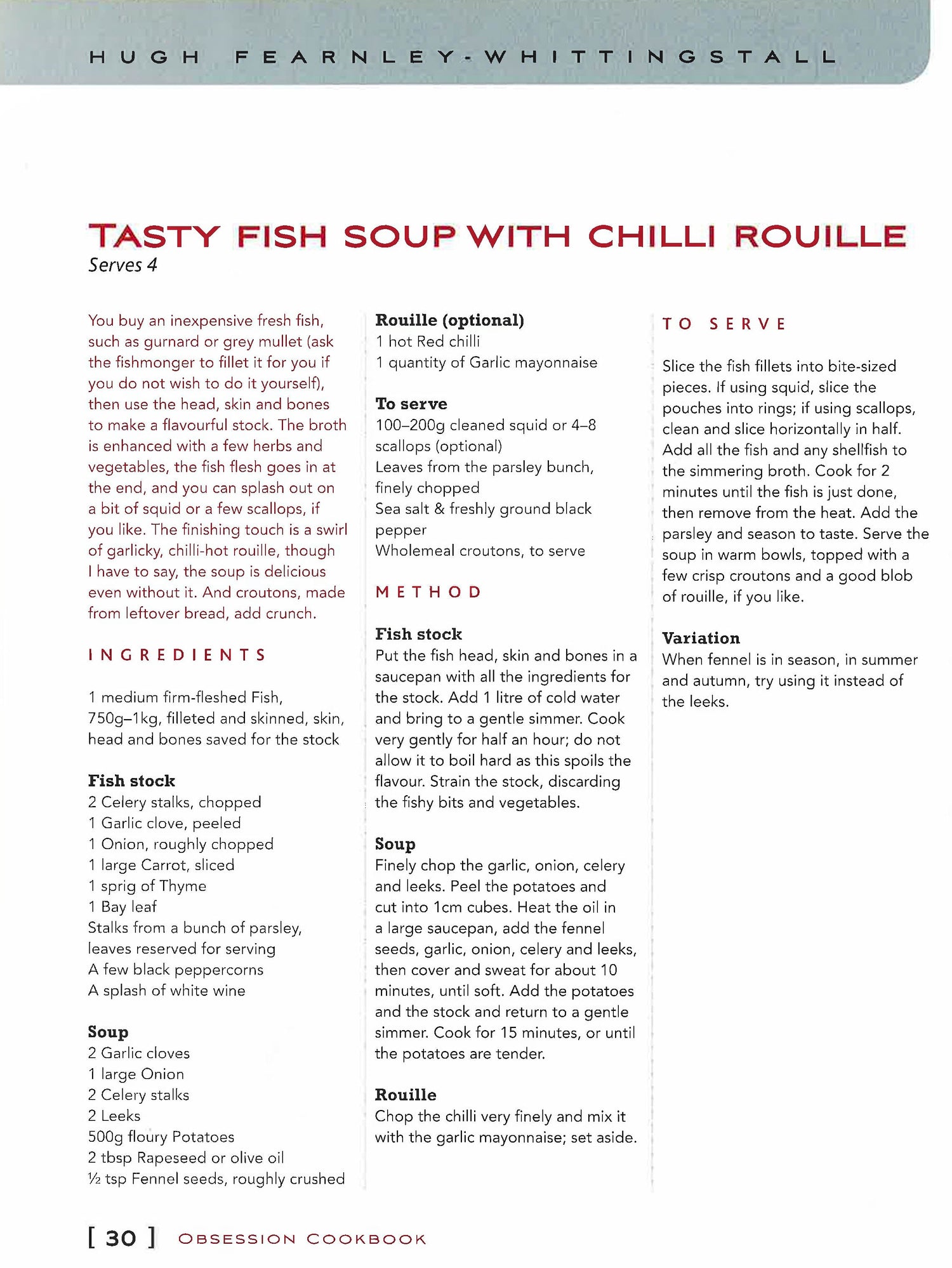 HUGH FEARNLEY-WHITTINGSTALL

TASTY FISH SOUP WITH CHILLI ROUILLE
Serves 4

You buy an inexpensive fresh fish, such as gurnard or grey mullet (ask the fishmonger to fillet it for you if you do not wish to do it yourself), then use the head, skin and bones to make a flavourful stock. The broth is enhanced with a few herbs and vegetables, the fish flesh goes in at the end, and you can splash out on a bit of squid or a few scallops, if you like. The finishing touch is a swirl of garlicky, chilli-hot rouille, though I have to say, the soup is delicious even without it. And croutons, made from leftover bread, add crunch.

INGREDIENTS

1 medium firm-fleshed Fish, 750g–1kg, filleted and skinned, skin, head and bones saved for the stock

Fish stock
2 Celery stalks, chopped
1 Garlic clove, peeled
1 Onion, roughly chopped
1 large Carrot, sliced
1 sprig of Thyme
1 Bay leaf
Stalks from a bunch of parsley, leaves reserved for serving
A few black peppercorns
A splash of white wine

Soup
2 Garlic cloves
1 large Onion
2 Celery stalks
2 Leeks
500g floury Potatoes
2 tbsp Rapeseed or olive oil
½ tsp Fennel seeds, roughly crushed

Rouille (optional)
1 hot Red chilli
1 quantity of Garlic mayonnaise

To serve
100–200g cleaned squid or 4–8 scallops (optional)
Leaves from the parsley bunch, finely chopped
Sea salt & freshly ground black pepper
Wholemeal croutons, to serve

METHOD

Fish stock
Put the fish head, skin and bones in a saucepan with all the ingredients for the stock. Add 1 litre of cold water and bring to a gentle simmer. Cook very gently for half an hour; do not allow it to boil hard as this spoils the flavour. Strain the stock, discarding the fishy bits and vegetables.

Soup
Finely chop the garlic, onion, celery and leeks. Peel the potatoes and cut into 1cm cubes. Heat the oil in a large saucepan, add the fennel seeds, garlic, onion, celery and leeks, then cover and sweat for about 10 minutes, until soft. Add the potatoes and the stock and return to a gentle simmer. Cook for 15 minutes, or until the potatoes are tender.

Rouille
Chop the chilli very finely and mix it with the garlic mayonnaise; set aside.

TO SERVE

Slice the fish fillets into bite-sized pieces. If using squid, slice the pouches into rings; if using scallops, clean and slice horizontally in half. Add all the fish and any shellfish to the simmering broth. Cook for 2 minutes until the fish is just done, then remove from the heat. Add the parsley and season to taste. Serve the soup in warm bowls, topped with a few crisp croutons and a good blob of rouille, if you like.

Variation
When fennel is in season, in summer and autumn, try using it instead of the leeks.

[ 30 ] OBSESSION COOKBOOK